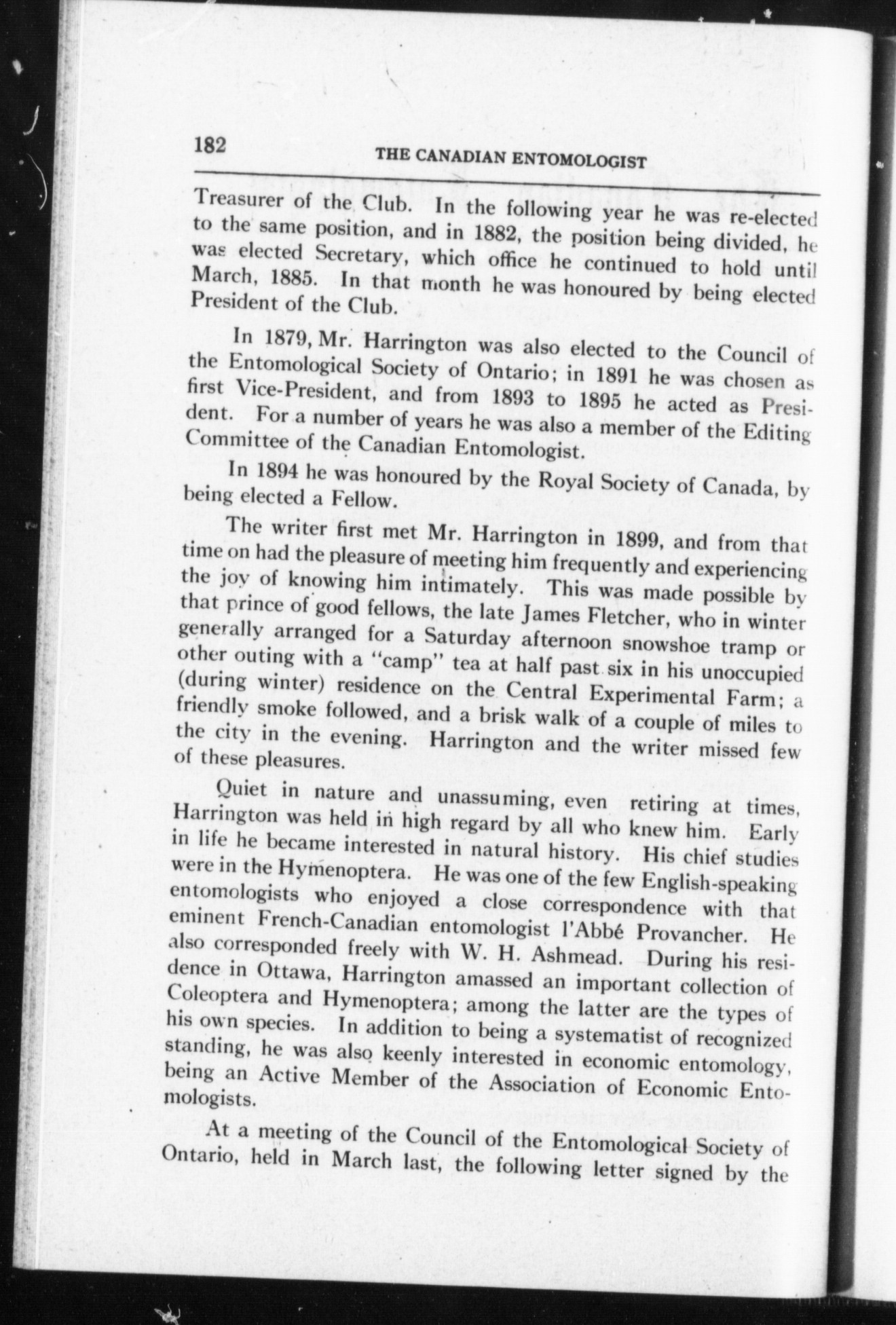 182 THE CANADIAN ENTOMOLOGIST

Treasurer of the Club. In the following year he was re-elected to the same position, and in 1882, the position being divided, he was elected Secretary, which office he continued to hold until March, 1885. In that month he was honoured by being elected President of the Club.

In 1879, Mr. Harrington was also elected to the Council of the Entomological Society of Ontario; in 1891 he was chosen as first Vice-President, and from 1893 to 1895 he acted as President. For a number of years he was also a member of the Editing Committee of the Canadian Entomologist.

In 1894 he was honoured by the Royal Society of Canada, by being elected a Fellow.

The writer first met Mr. Harrington in 1899, and from that time on had the pleasure of meeting him frequently and experiencing the joy of knowing him intimately. This was made possible by that prince of good fellows, the late James Fletcher, who in winter generally arranged for a Saturday afternoon snowshoe tramp or other outing with a "camp" tea at half past six in his unoccupied (during winter) residence on the Central Experimental Farm; a friendly smoke followed, and a brisk walk of a couple of miles to the city in the evening. Harrington and the writer missed few of these pleasures.

Quiet in nature and unassuming, even retiring at times, Harrington was held in high regard by all who knew him. Early in life he became interested in natural history. His chief studies were in the Hymenoptera. He was one of the few English-speaking entomologists who enjoyed a close correspondence with that eminent French-Canadian entomologist l'Abbé Provancher. He also corresponded freely with W. H. Ashmead. During his residence in Ottawa, Harrington amassed an important collection of Coleoptera and Hymenoptera; among the latter are the types of his own species. In addition to being a systematist of recognized standing, he was also keenly interested in economic entomology, being an Active Member of the Association of Economic Entomologists.

At a meeting of the Council of the Entomological Society of Ontario, held in March last, the following letter signed by the